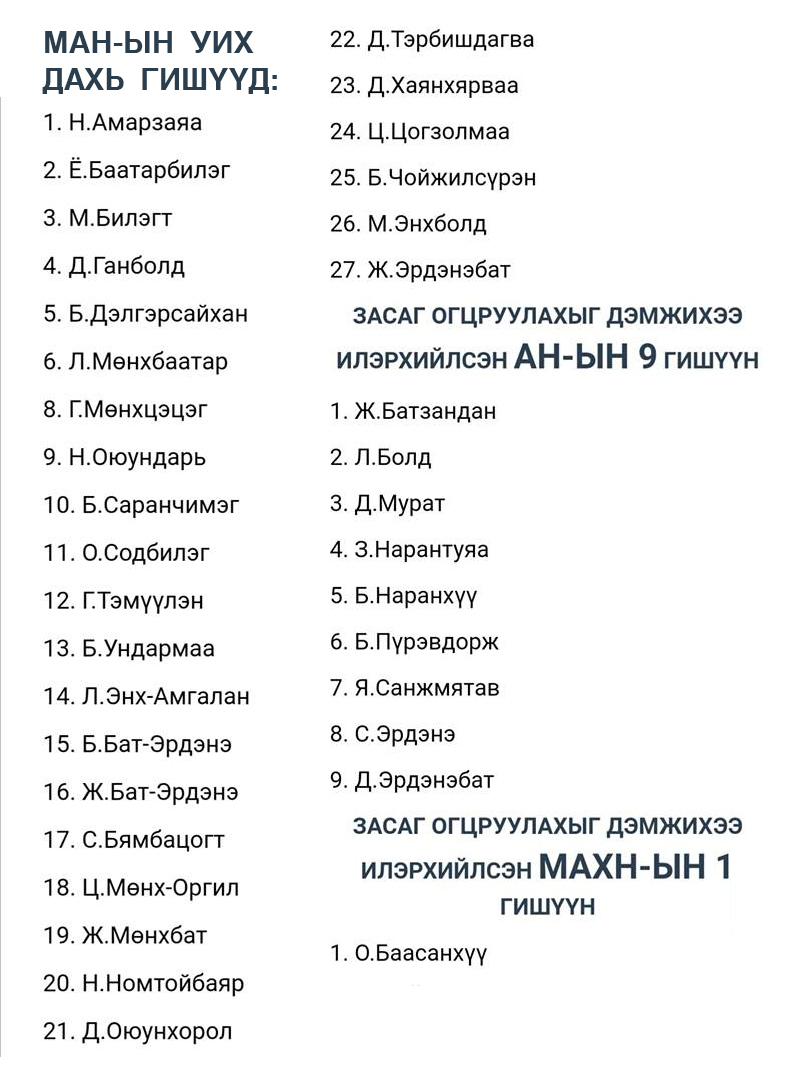 МАН-ЫН УИХ ДАХЬ ГИШҮҮД:

1. Н.Амарзаяа
2. Ё.Баатарбилэг
3. М.Билэгт
4. Д.Ганболд
5. Б.Дэлгэрсайхан
6. Л.Мөнхбаатар
8. Г.Мөнхцэцэг
9. Н.Оюундарь
10. Б.Саранчимэг
11. О.Содбилэг
12. Г.Тэмүүлэн
13. Б.Ундармаа
14. Л.Энх-Амгалан
15. Б.Бат-Эрдэнэ
16. Ж.Бат-Эрдэнэ
17. С.Бямбацогт
18. Ц.Мөнх-Оргил
19. Ж.Мөнхбат
20. Н.Номтойбаяр
21. Д.Оюунхорол
22. Д.Тэрбишдагва
23. Д.Хаянхярваа
24. Ц.Цогзолмаа
25. Б.Чойжилсүрэн
26. М.Энхболд
27. Ж.Эрдэнэбат

ЗАСАГ ОГЦРУУЛАХЫГ ДЭМЖИХЭЭ ИЛЭРХИЙЛСЭН АН-ЫН 9 ГИШҮҮН

1. Ж.Батзандан
2. Л.Болд
3. Д.Мурат
4. З.Нарантуяа
5. Б.Наранхүү
6. Б.Пүрэвдорж
7. Я.Санжмятав
8. С.Эрдэнэ
9. Д.Эрдэнэбат

ЗАСАГ ОГЦРУУЛАХЫГ ДЭМЖИХЭЭ ИЛЭРХИЙЛСЭН МАХН-ЫН 1 ГИШҮҮН

1. О.Баасанхүү